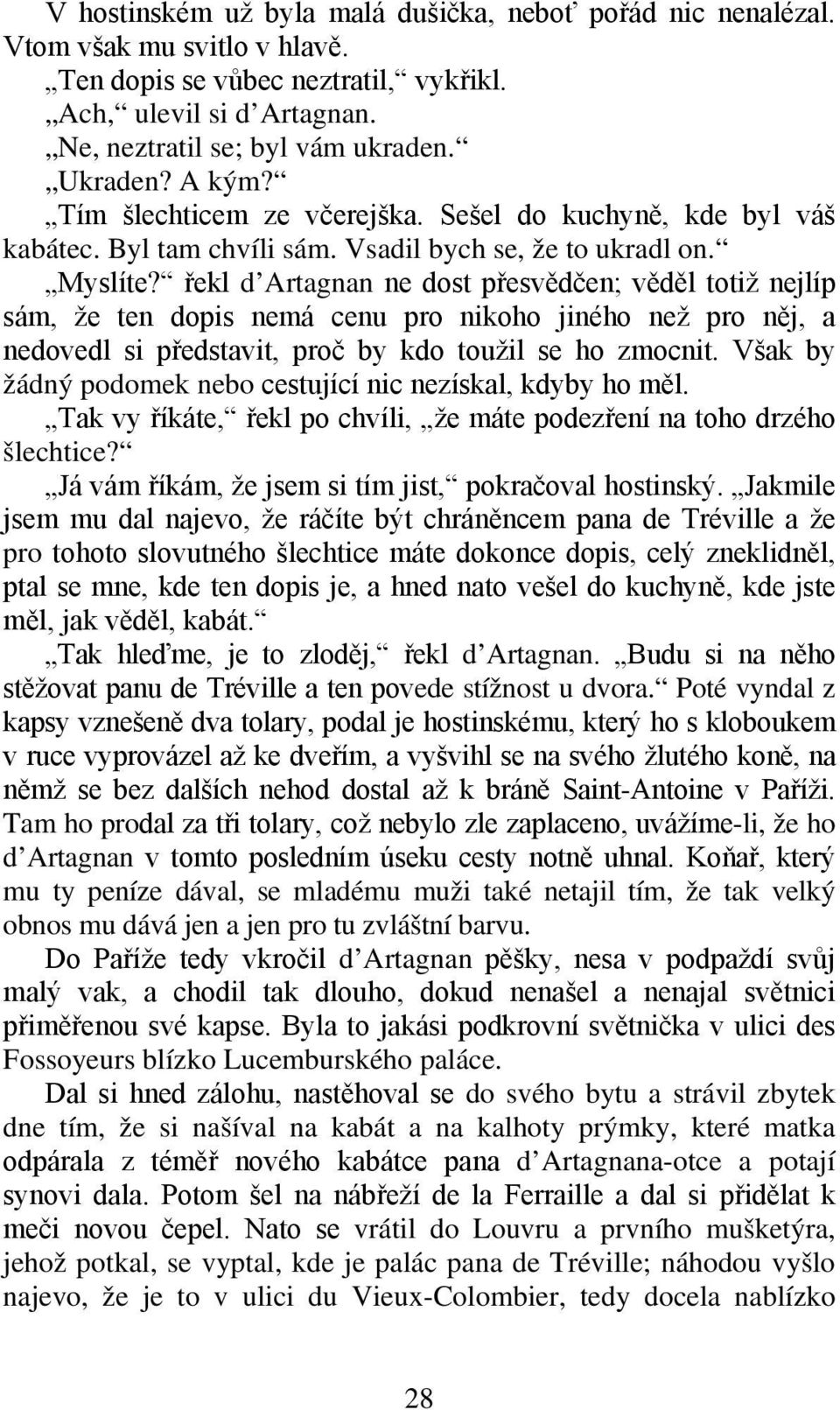 V hostinském už byla malá dušička, neboť pořád nic nenalézal. Vtom však mu svitlo v hlavě.

„Ten dopis se vůbec neztratil,“ vykřikl.

„Ach,“ ulevil si d’Artagnan.

„Ne, neztratil se; byl vám ukraden.“

„Ukraden? A kým?“

„Tím šlechticem ze včerejška. Sešel do kuchyně, kde byl váš kabátec. Byl tam chvíli sám. Vsadil bych se, že to ukradl on.“

„Myslíte?“ řekl d’Artagnan ne dost přesvědčen; věděl totiž nejlíp sám, že ten dopis nemá cenu pro nikoho jiného než pro něj, a nedovedl si představit, proč by kdo toužil se ho zmocnit. Však by žádný podomek nebo cestující nic nezískal, kdyby ho měl.

„Tak vy říkáte,“ řekl po chvíli, „že máte podezření na toho drzého šlechtice?“

„Já vám říkám, že jsem si tím jist,“ pokračoval hostinský. „Jakmile jsem mu dal najevo, že ráčíte být chráněncem pana de Tréville a že pro tohoto slovutného šlechtice máte dokonce dopis, celý zneklidněl, ptal se mne, kde ten dopis je, a hned nato vešel do kuchyně, kde jste měl, jak věděl, kabát.“

„Tak hleďme, je to zloděj,“ řekl d’Artagnan. „Budu si na něho stěžovat panu de Tréville a ten povede stížnost u dvora.“ Poté vyndal z kapsy vznešeně dva tolary, podal je hostinskému, který ho s kloboukem v ruce vyprovázel až ke dveřím, a vyšvihl se na svého žlutého koně, na němž se bez dalších nehod dostal až k bráně Saint-Antoine v Paříži. Tam ho prodal za tři tolary, což nebylo zle zaplaceno, uvážíme-li, že ho d’Artagnan v tomto posledním úseku cesty notně uhnal. Koňař, který mu ty peníze dával, se mladému muži také netajil tím, že tak velký obnos mu dává jen a jen pro tu zvláštní barvu.

Do Paříže tedy vkročil d’Artagnan pěšky, nesa v podpaždí svůj malý vak, a chodil tak dlouho, dokud nenašel a nenajal světnici přiměřenou své kapse. Byla to jakási podkrovní světnička v ulici des Fossoyeurs blízko Lucemburského paláce.

Dal si hned zálohu, nastěhoval se do svého bytu a strávil zbytek dne tím, že si našíval na kabát a na kalhoty prýmky, které matka odpárala z téměř nového kabátce pana d’Artagnana-otce a potají synovi dala. Potom šel na nábřeží de la Ferraille a dal si přidělat k meči novou čepel. Nato se vrátil do Louvru a prvního mušketýra, jehož potkal, se vyptal, kde je palác pana de Tréville; náhodou vyšlo najevo, že je to v ulici du Vieux-Colombier, tedy docela nablízko

28